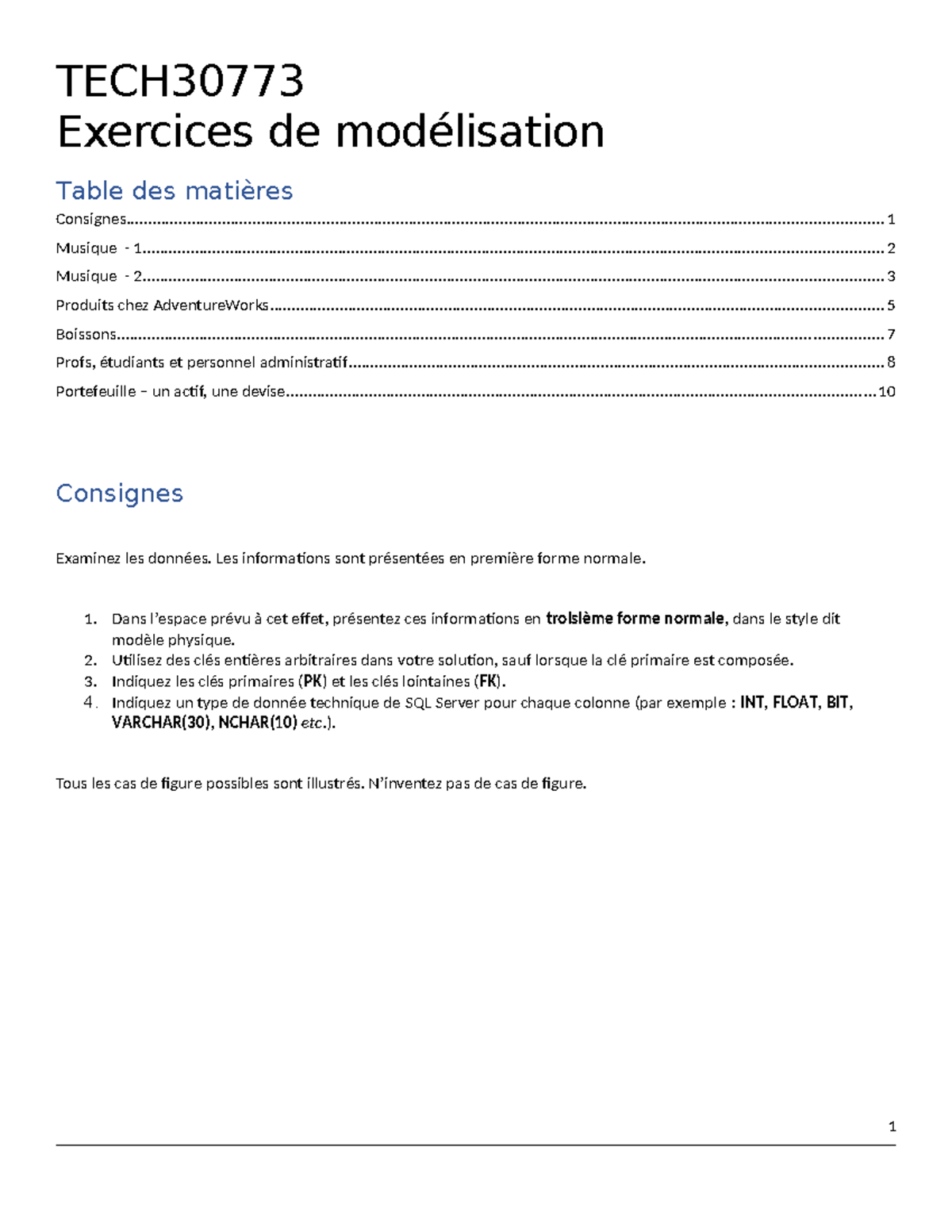 TECH30773
Exercices de modélisation

Table des matières

Consignes 1

Musique - 1 2

Musique - 2 3

Produits chez AdventureWorks 5

Boissons 7

Profs, étudiants et personnel administratif 8

Portefeuille – un actif, une devise 10

Consignes

Examinez les données. Les informations sont présentées en première forme normale.

1. Dans l'espace prévu à cet effet, présentez ces informations en troisième forme normale, dans le style dit modèle physique.
2. Utilisez des clés entières arbitraires dans votre solution, sauf lorsque la clé primaire est composée.
3. Indiquez les clés primaires (PK) et les clés lointaines (FK).
4. Indiquez un type de donnée technique de SQL Server pour chaque colonne (par exemple : INT, FLOAT, BIT, VARCHAR(30), NCHAR(10) etc.).

Tous les cas de figure possibles sont illustrés. N'inventez pas de cas de figure.

1